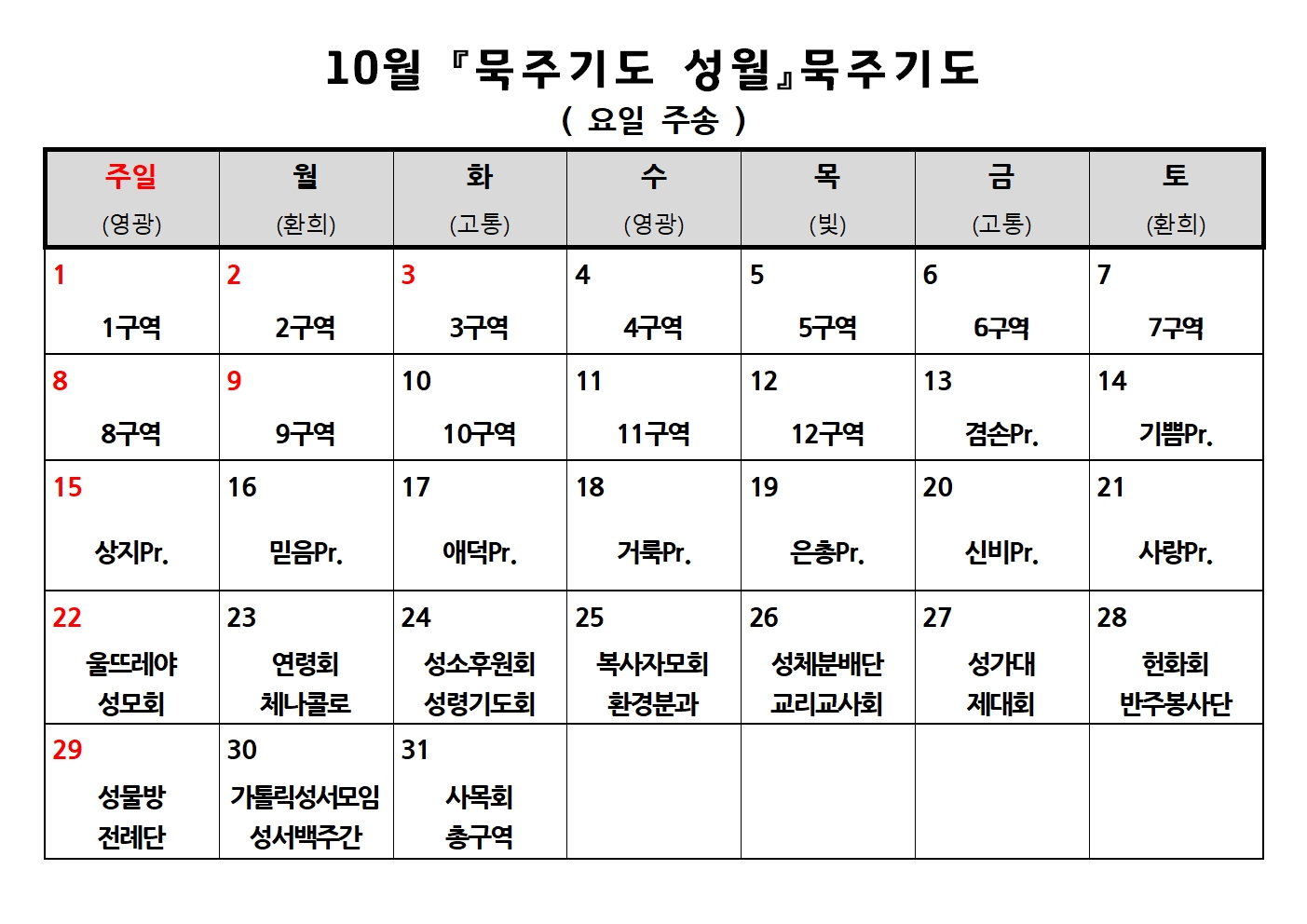 10월 『묵주기도 성월』묵주기도
( 요일 주송 )

| 주일 (영광) | 월 (환희) | 화 (고통) | 수 (영광) | 목 (빛) | 금 (고통) | 토 (환희) |
|---|---|---|---|---|---|---|
| 1 1구역 | 2 2구역 | 3 3구역 | 4 4구역 | 5 5구역 | 6 6구역 | 7 7구역 |
| 8 8구역 | 9 9구역 | 10 10구역 | 11 11구역 | 12 12구역 | 13 겸손Pr. | 14 기쁨Pr. |
| 15 상지Pr. | 16 믿음Pr. | 17 애덕Pr. | 18 거룩Pr. | 19 은총Pr. | 20 신비Pr. | 21 사랑Pr. |
| 22 울뜨레야 성모회 | 23 연령회 체나콜로 | 24 성소후원회 성령기도회 | 25 복사자모회 환경분과 | 26 성체분배단 교리교사회 | 27 성가대 제대회 | 28 헌화회 반주봉사단 |
| 29 성물방 전례단 | 30 가톨릭성서모임 성서백주간 | 31 사목회 총구역 | | | | |